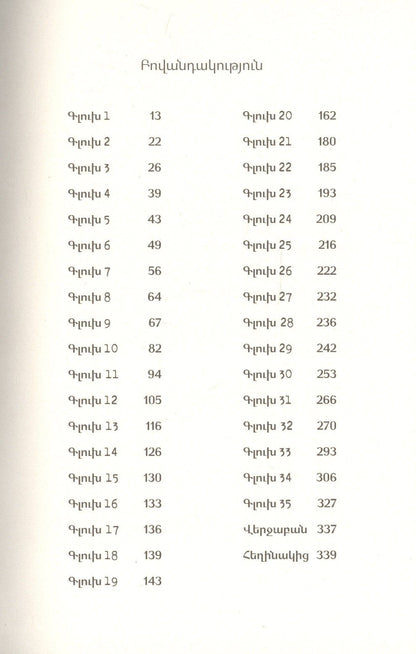 Բովանդակություն

Գլուխ 1 13
Գլուխ 2 22
Գլուխ 3 26
Գլուխ 4 39
Գլուխ 5 43
Գլուխ 6 49
Գլուխ 7 56
Գլուխ 8 64
Գլուխ 9 67
Գլուխ 10 82
Գլուխ 11 94
Գլուխ 12 105
Գլուխ 13 116
Գլուխ 14 126
Գլուխ 15 130
Գլուխ 16 133
Գլուխ 17 136
Գլուխ 18 139
Գլուխ 19 143

Գլուխ 20 162
Գլուխ 21 180
Գլուխ 22 185
Գլուխ 23 193
Գլուխ 24 209
Գլուխ 25 216
Գլուխ 26 222
Գլուխ 27 232
Գլուխ 28 236
Գլուխ 29 242
Գլուխ 30 253
Գլուխ 31 266
Գլուխ 32 270
Գլուխ 33 293
Գլուխ 34 306
Գլուխ 35 327
Վերջաբան 337
Հեղինակից 339